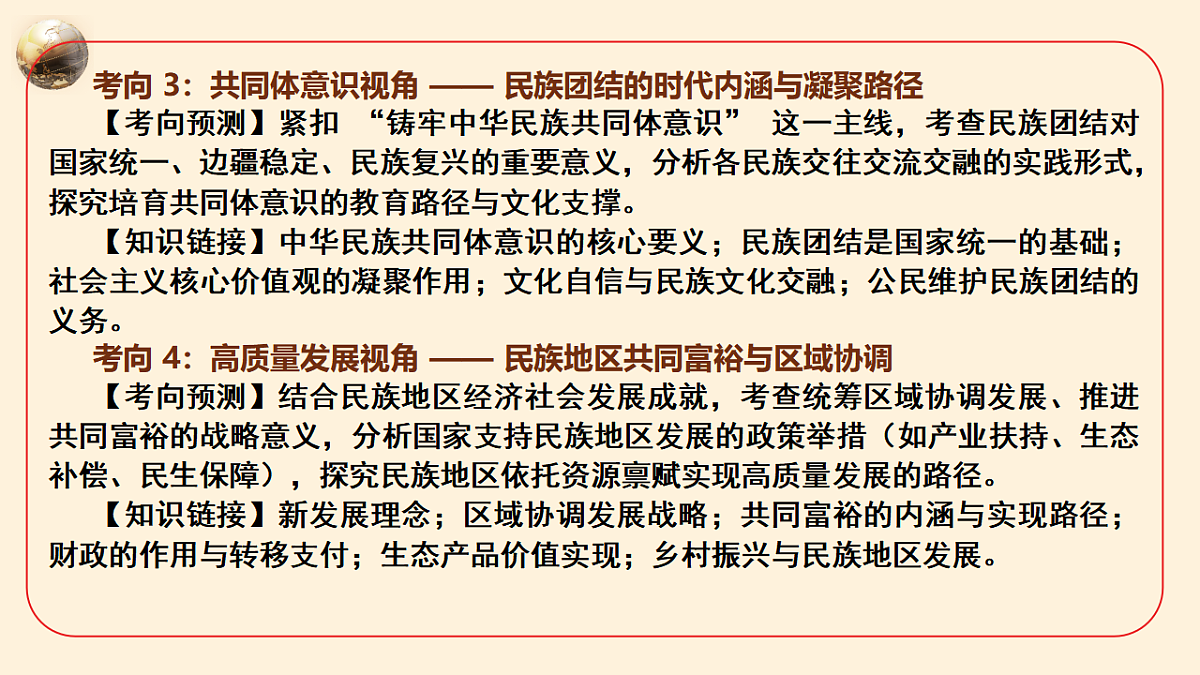 考向 3：共同体意识视角 —— 民族团结的时代内涵与凝聚路径

【考向预测】紧扣 “铸牢中华民族共同体意识” 这一主线，考查民族团结对国家统一、边疆稳定、民族复兴的重要意义，分析各民族交往交流交融的实践形式，探究培育共同体意识的教育路径与文化支撑。

【知识链接】中华民族共同体意识的核心要义；民族团结是国家统一的基础；社会主义核心价值观的凝聚作用；文化自信与民族文化交融；公民维护民族团结的义务。

考向 4：高质量发展视角 —— 民族地区共同富裕与区域协调

【考向预测】结合民族地区经济社会发展成就，考查统筹区域协调发展、推进共同富裕的战略意义，分析国家支持民族地区发展的政策举措（如产业扶持、生态补偿、民生保障），探究民族地区依托资源禀赋实现高质量发展的路径。

【知识链接】新发展理念；区域协调发展战略；共同富裕的内涵与实现路径；财政的作用与转移支付；生态产品价值实现；乡村振兴与民族地区发展。